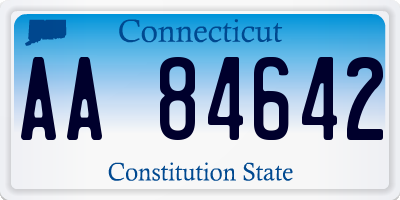 Connecticut

AA 84642

Constitution State